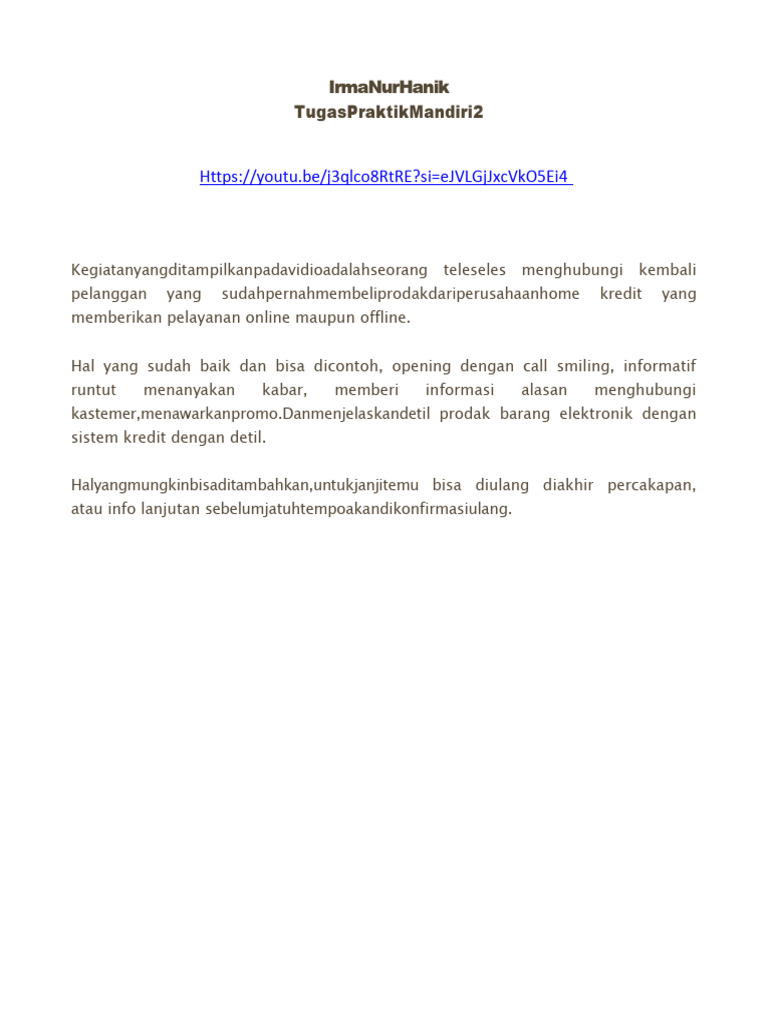 IrmaNurHanik
TugasPraktikMandiri2

Https://youtu.be/j3qlco8RtRE?si=eJVLGjJxcVkO5Ei4

Kegiatanyangditampilkanpadavidioadalahseorang teleseles menghubungi kembali pelanggan yang sudahpernahmembeliprodakdariperusahaanhome kredit yang memberikan pelayanan online maupun offline.

Hal yang sudah baik dan bisa dicontoh, opening dengan call smiling, informatif runtut menanyakan kabar, memberi informasi alasan menghubungi kastemer,menawarkanpromo.Danmenjelaskandetil prodak barang elektronik dengan sistem kredit dengan detil.

Halyangmungkinbisaditambahkan,untukjanjitemu bisa diulang diakhir percakapan, atau info lanjutan sebelumjatuhtempoakandikonfirmasiulang.